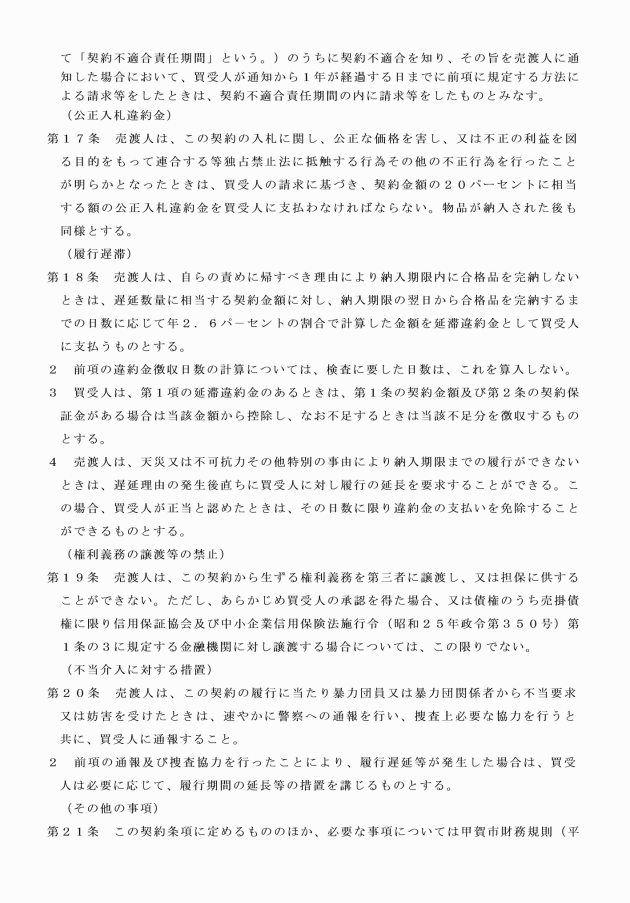 て「契約不適合責任期間」という。）のうちに契約不適合を知り、その旨を売渡人に通知した場合において、買受人が通知から１年が経過する日までに前項に規定する方法による請求等をしたときは、契約不適合責任期間の内に請求等をしたものとみなす。

（公正入札違約金）

第１７条　売渡人は、この契約の入札に関し、公正な価格を害し、又は不正の利益を図る目的をもって連合する等独占禁止法に抵触する行為その他の不正行為を行ったことが明らかとなったときは、買受人の請求に基づき、契約金額の２０パーセントに相当する額の公正入札違約金を買受人に支払わなければならない。物品が納入された後も同様とする。

（履行遅滞）

第１８条　売渡人は、自らの責めに帰すべき理由により納入期限内に合格品を完納しないときは、遅延数量に相当する契約金額に対し、納入期限の翌日から合格品を完納するまでの日数に応じて年２．６パーセントの割合で計算した金額を延滞違約金として買受人に支払うものとする。

２　前項の違約金徴収日数の計算については、検査に要した日数は、これを算入しない。

３　買受人は、第１項の延滞違約金のあるときは、第１条の契約金額及び第２条の契約保証金がある場合は当該金額から控除し、なお不足するときは当該不足分を徴収するものとする。

４　売渡人は、天災又は不可抗力その他特別の事由により納入期限までの履行ができないときは、遅延理由の発生後直ちに買受人に対し履行の延長を要求することができる。この場合、買受人が正当と認めたときは、その日数に限り違約金の支払いを免除することができるものとする。

（権利義務の譲渡等の禁止）

第１９条　売渡人は、この契約から生ずる権利義務を第三者に譲渡し、又は担保に供することができない。ただし、あらかじめ買受人の承認を得た場合、又は債権のうち売掛債権に限り信用保証協会及び中小企業信用保険法施行令（昭和２５年政令第３５０号）第１条の３に規定する金融機関に対し譲渡する場合については、この限りでない。

（不当介入に対する措置）

第２０条　売渡人は、この契約の履行に当たり暴力団員又は暴力団関係者から不当要求又は妨害を受けたときは、速やかに警察への通報を行い、捜査上必要な協力を行うと共に、買受人に通報すること。

２　前項の通報及び捜査協力を行ったことにより、履行遅延等が発生した場合は、買受人は必要に応じて、履行期間の延長等の措置を講じるものとする。

（その他の事項）

第２１条　この契約条項に定めるもののほか、必要な事項については甲賀市財務規則（平